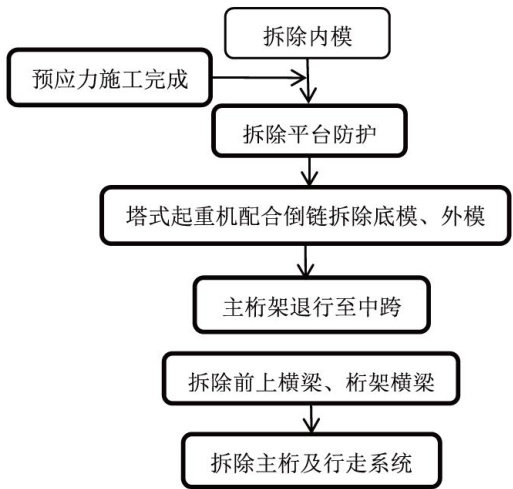 拆除内模

预应力施工完成

拆除平台防护

塔式起重机配合倒链拆除底模、外模

主桁架退行至中跨

拆除前上横梁、桁架横梁

拆除主桁及行走系统